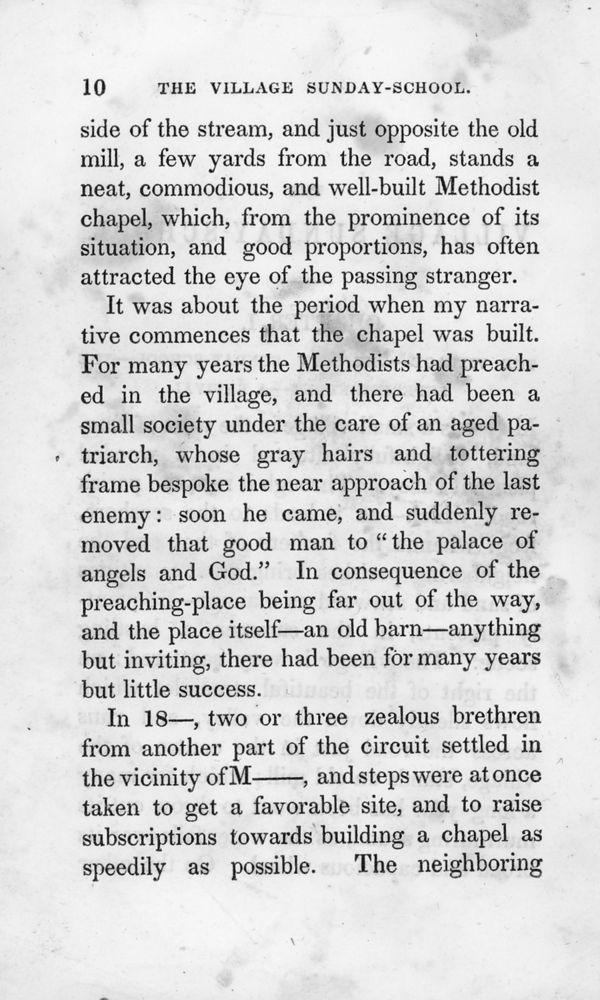 10 THE VILLAGE SUNDAY-SCHOOL.

side of the stream, and just opposite the old mill, a few yards from the road, stands a neat, commodious, and well-built Methodist chapel, which, from the prominence of its situation, and good proportions, has often attracted the eye of the passing stranger.

It was about the period when my narrative commences that the chapel was built. For many years the Methodists had preached in the village, and there had been a small society under the care of an aged patriarch, whose gray hairs and tottering frame bespoke the near approach of the last enemy: soon he came, and suddenly removed that good man to "the palace of angels and God." In consequence of the preaching-place being far out of the way, and the place itself—an old barn—anything but inviting, there had been for many years but little success.

In 18—, two or three zealous brethren from another part of the circuit settled in the vicinity of M——, and steps were at once taken to get a favorable site, and to raise subscriptions towards building a chapel as speedily as possible. The neighboring